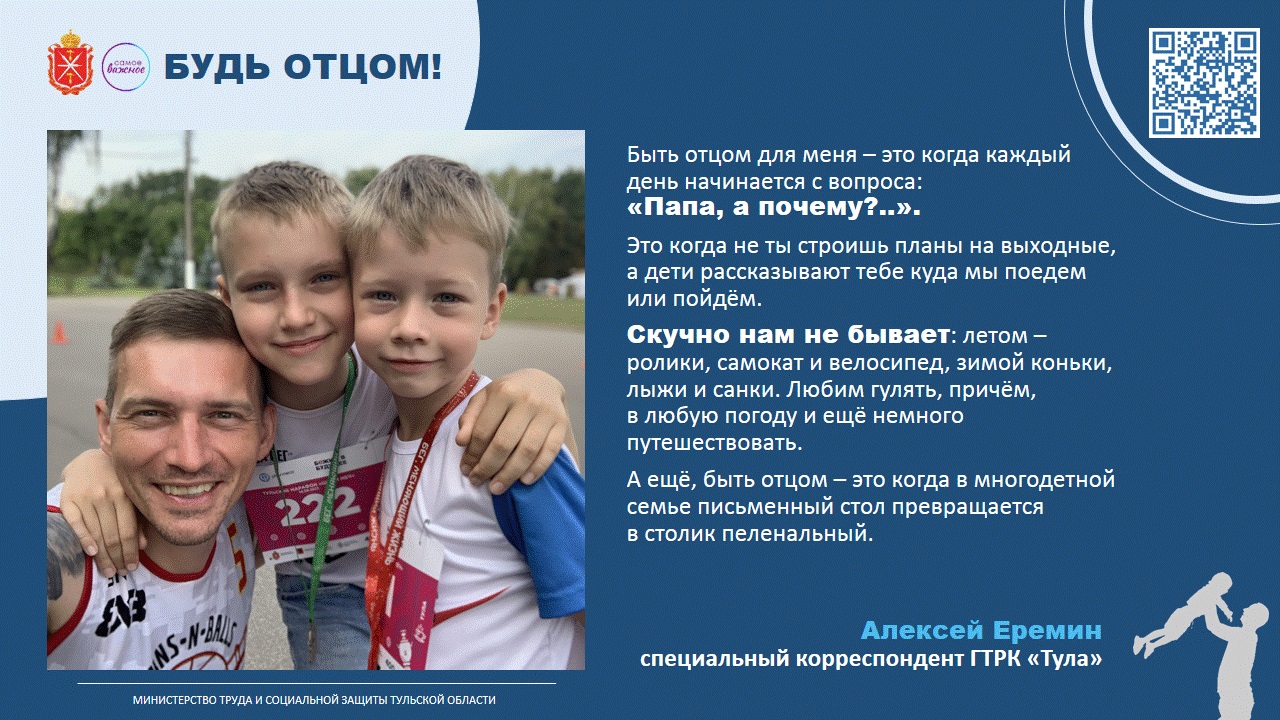 самое важное

БУДЬ ОТЦОМ!

Быть отцом для меня – это когда каждый день начинается с вопроса:
«Папа, а почему?..».

Это когда не ты строишь планы на выходные, а дети рассказывают тебе куда мы поедем или пойдём.

Скучно нам не бывает: летом – ролики, самокат и велосипед, зимой коньки, лыжи и санки. Любим гулять, причём, в любую погоду и ещё немного путешествовать.

А ещё, быть отцом – это когда в многодетной семье письменный стол превращается в столик пеленальный.

Алексей Еремин
специальный корреспондент ГТРК «Тула»

МИНИСТЕРСТВО ТРУДА И СОЦИАЛЬНОЙ ЗАЩИТЫ ТУЛЬСКОЙ ОБЛАСТИ